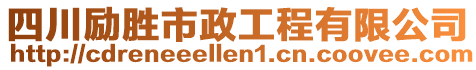 四川励胜市政工程有限公司
http://cdreneeellen1.cn.coovee.com